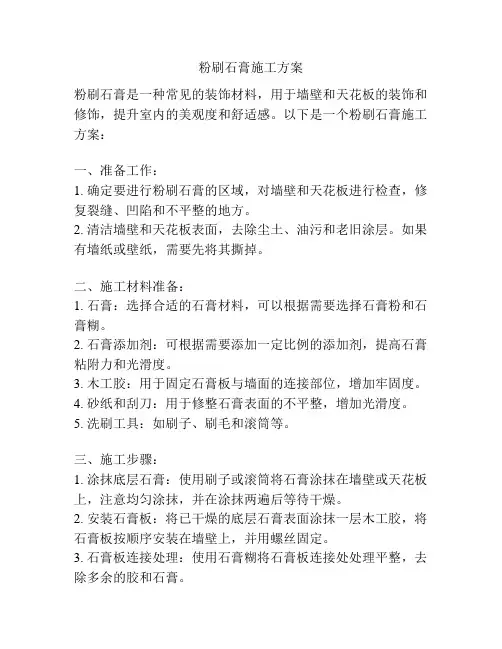 粉刷石膏施工方案

粉刷石膏是一种常见的装饰材料，用于墙壁和天花板的装饰和修饰，提升室内的美观度和舒适感。以下是一个粉刷石膏施工方案：

一、准备工作：
1. 确定要进行粉刷石膏的区域，对墙壁和天花板进行检查，修复裂缝、凹陷和不平整的地方。
2. 清洁墙壁和天花板表面，去除尘土、油污和老旧涂层。如果有墙纸或壁纸，需要先将其撕掉。

二、施工材料准备：
1. 石膏：选择合适的石膏材料，可以根据需要选择石膏粉和石膏糊。
2. 石膏添加剂：可根据需要添加一定比例的添加剂，提高石膏粘附力和光滑度。
3. 木工胶：用于固定石膏板与墙面的连接部位，增加牢固度。
4. 砂纸和刮刀：用于修整石膏表面的不平整，增加光滑度。
5. 洗刷工具：如刷子、刷毛和滚筒等。

三、施工步骤：
1. 涂抹底层石膏：使用刷子或滚筒将石膏涂抹在墙壁或天花板上，注意均匀涂抹，并在涂抹两遍后等待干燥。
2. 安装石膏板：将已干燥的底层石膏表面涂抹一层木工胶，将石膏板按顺序安装在墙壁上，并用螺丝固定。
3. 石膏板连接处理：使用石膏糊将石膏板连接处处理平整，去除多余的胶和石膏。